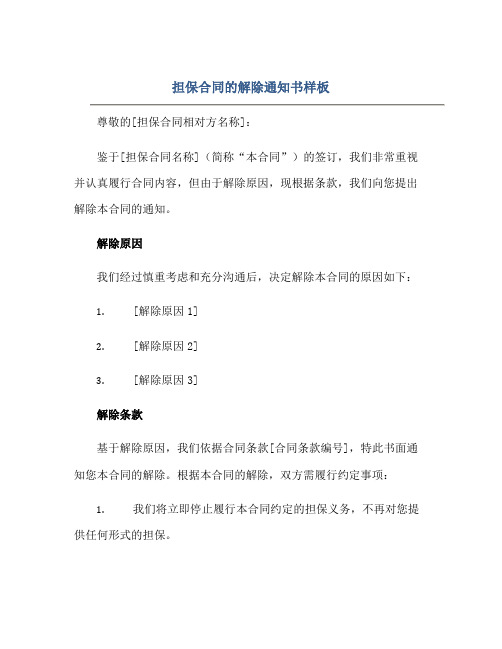 担保合同的解除通知书样板

尊敬的[担保合同相对方名称]：

鉴于[担保合同名称]（简称“本合同”）的签订，我们非常重视并认真履行合同内容，但由于解除原因，现根据条款，我们向您提出解除本合同的通知。

解除原因

我们经过慎重考虑和充分沟通后，决定解除本合同的原因如下：

1. [解除原因 1]

2. [解除原因 2]

3. [解除原因 3]

解除条款

基于解除原因，我们依据合同条款[合同条款编号]，特此书面通知您本合同的解除。根据本合同的解除，双方需履行约定事项：

1. 我们将立即停止履行本合同约定的担保义务，不再对您提供任何形式的担保。